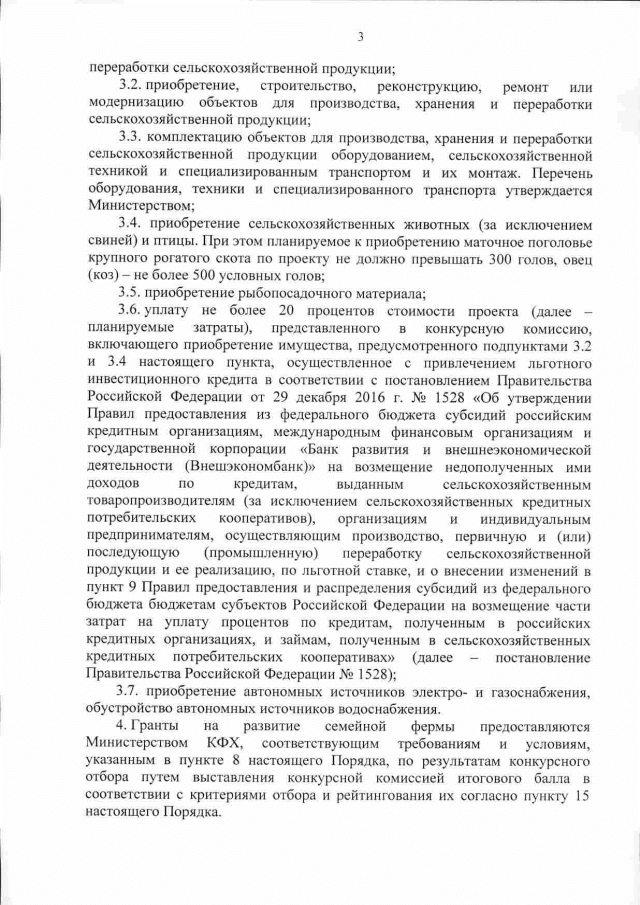 3

переработки сельскохозяйственной продукции;

3.2. приобретение, строительство, реконструкцию, ремонт или модернизацию объектов для производства, хранения и переработки сельскохозяйственной продукции;

3.3. комплектацию объектов для производства, хранения и переработки сельскохозяйственной продукции оборудованием, сельскохозяйственной техникой и специализированным транспортом и их монтаж. Перечень оборудования, техники и специализированного транспорта утверждается Министерством;

3.4. приобретение сельскохозяйственных животных (за исключением свиней) и птицы. При этом планируемое к приобретению маточное поголовье крупного рогатого скота по проекту не должно превышать 300 голов, овец (коз) – не более 500 условных голов;

3.5. приобретение рыбопосадочного материала;

3.6. уплату не более 20 процентов стоимости проекта (далее – планируемые затраты), представленного в конкурсную комиссию, включающего приобретение имущества, предусмотренного подпунктами 3.2 и 3.4 настоящего пункта, осуществленное с привлечением льготного инвестиционного кредита в соответствии с постановлением Правительства Российской Федерации от 29 декабря 2016 г. № 1528 «Об утверждении Правил предоставления из федерального бюджета субсидий российским кредитным организациям, международным финансовым организациям и государственной корпорации «Банк развития и внешнеэкономической деятельности (Внешэкономбанк)» на возмещение недополученных ими доходов по кредитам, выданным сельскохозяйственным товаропроизводителям (за исключением сельскохозяйственных кредитных потребительских кооперативов), организациям и индивидуальным предпринимателям, осуществляющим производство, первичную и (или) последующую (промышленную) переработку сельскохозяйственной продукции и ее реализацию, по льготной ставке, и о внесении изменений в пункт 9 Правил предоставления и распределения субсидий из федерального бюджета бюджетам субъектов Российской Федерации на возмещение части затрат на уплату процентов по кредитам, полученным в российских кредитных организациях, и займам, полученным в сельскохозяйственных кредитных потребительских кооперативах» (далее – постановление Правительства Российской Федерации № 1528);

3.7. приобретение автономных источников электро- и газоснабжения, обустройство автономных источников водоснабжения.

4. Гранты на развитие семейной фермы предоставляются Министерством КФХ, соответствующим требованиям и условиям, указанным в пункте 8 настоящего Порядка, по результатам конкурсного отбора путем выставления конкурсной комиссией итогового балла в соответствии с критериями отбора и рейтингования их согласно пункту 15 настоящего Порядка.